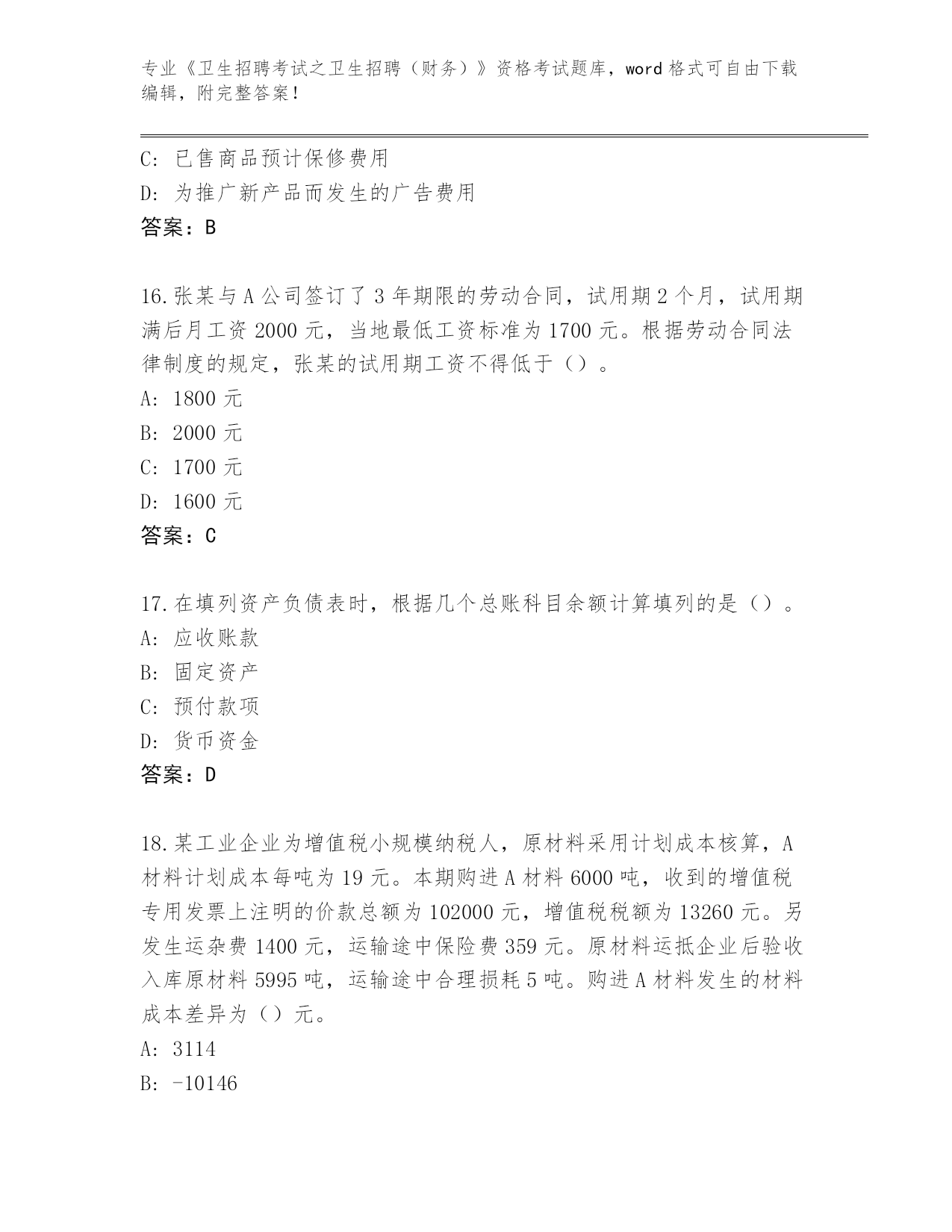 专业《卫生招聘考试之卫生招聘（财务）》资格考试题库，word 格式可自由下载编辑，附完整答案！

C: 已售商品预计保修费用
D: 为推广新产品而发生的广告费用
答案：B

16.张某与 A 公司签订了 3 年期限的劳动合同，试用期 2 个月，试用期满后月工资 2000 元，当地最低工资标准为 1700 元。根据劳动合同法律制度的规定，张某的试用期工资不得低于（）。
A: 1800 元
B: 2000 元
C: 1700 元
D: 1600 元
答案：C

17.在填列资产负债表时，根据几个总账科目余额计算填列的是（）。
A: 应收账款
B: 固定资产
C: 预付款项
D: 货币资金
答案：D

18.某工业企业为增值税小规模纳税人，原材料采用计划成本核算，A 材料计划成本每吨为 19 元。本期购进 A 材料 6000 吨，收到的增值税专用发票上注明的价款总额为 102000 元，增值税税额为 13260 元。另发生运杂费 1400 元，运输途中保险费 359 元。原材料运抵企业后验收入库原材料 5995 吨，运输途中合理损耗 5 吨。购进 A 材料发生的材料成本差异为（）元。
A: 3114
B: -10146